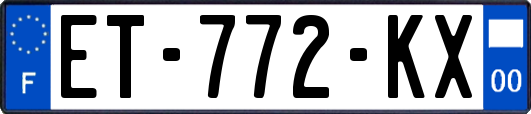 F
ET-772-KX
00